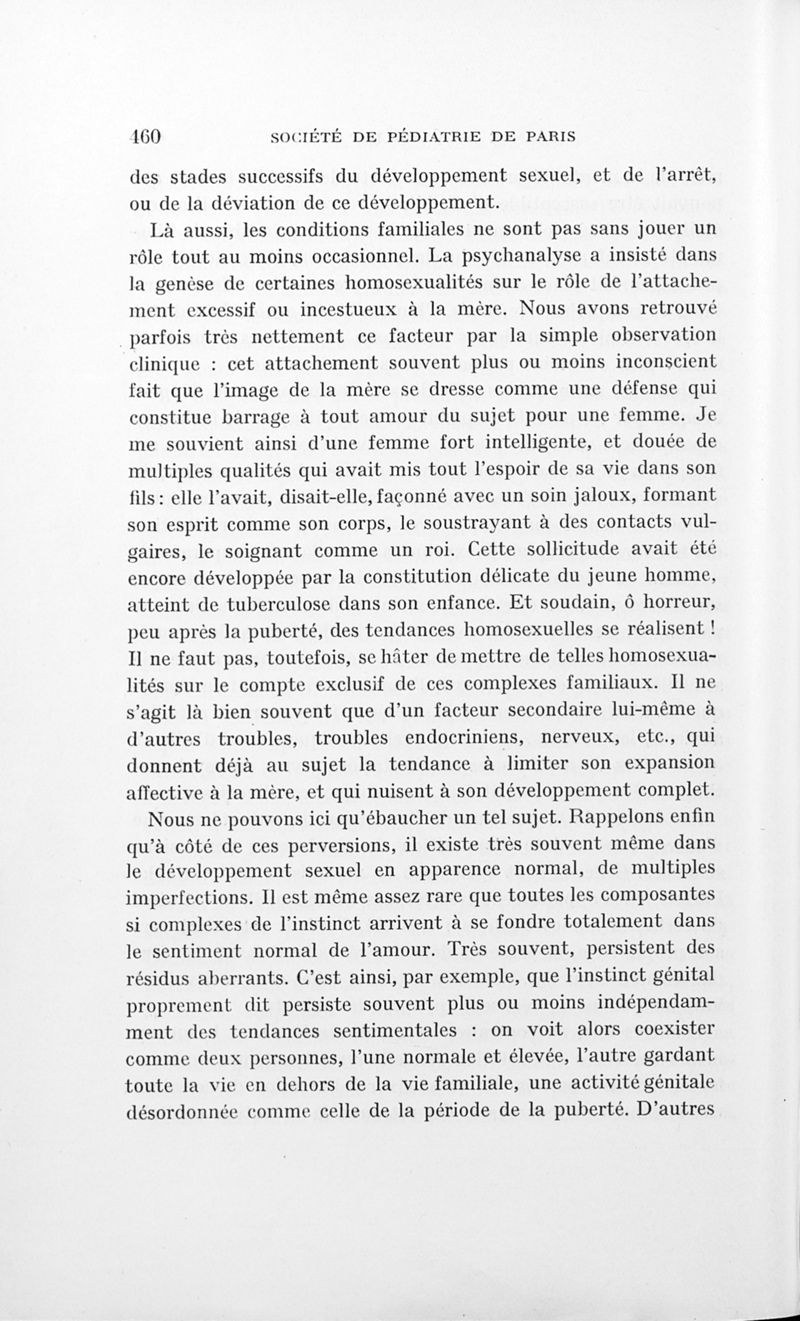 160 SOCIÉTÉ DE PÉDIATRIE DE PARIS

des stades successifs du développement sexuel, et de l'arrêt, ou de la déviation de ce développement.

Là aussi, les conditions familiales ne sont pas sans jouer un rôle tout au moins occasionnel. La psychanalyse a insisté dans la genèse de certaines homosexualités sur le rôle de l'attachement excessif ou incestueux à la mère. Nous avons retrouvé parfois très nettement ce facteur par la simple observation clinique : cet attachement souvent plus ou moins inconscient fait que l'image de la mère se dresse comme une défense qui constitue barrage à tout amour du sujet pour une femme. Je me souvient ainsi d'une femme fort intelligente, et douée de multiples qualités qui avait mis tout l'espoir de sa vie dans son fils : elle l'avait, disait-elle, façonné avec un soin jaloux, formant son esprit comme son corps, le soustrayant à des contacts vulgaires, le soignant comme un roi. Cette sollicitude avait été encore développée par la constitution délicate du jeune homme, atteint de tuberculose dans son enfance. Et soudain, ô horreur, peu après la puberté, des tendances homosexuelles se réalisent ! Il ne faut pas, toutefois, se hâter de mettre de telles homosexualités sur le compte exclusif de ces complexes familiaux. Il ne s'agit là bien souvent que d'un facteur secondaire lui-même à d'autres troubles, troubles endocriniens, nerveux, etc., qui donnent déjà au sujet la tendance à limiter son expansion affective à la mère, et qui nuisent à son développement complet.

Nous ne pouvons ici qu'ébaucher un tel sujet. Rappelons enfin qu'à côté de ces perversions, il existe très souvent même dans le développement sexuel en apparence normal, de multiples imperfections. Il est même assez rare que toutes les composantes si complexes de l'instinct arrivent à se fondre totalement dans le sentiment normal de l'amour. Très souvent, persistent des résidus aberrants. C'est ainsi, par exemple, que l'instinct génital proprement dit persiste souvent plus ou moins indépendamment des tendances sentimentales : on voit alors coexister comme deux personnes, l'une normale et élevée, l'autre gardant toute la vie en dehors de la vie familiale, une activité génitale désordonnée comme celle de la période de la puberté. D'autres